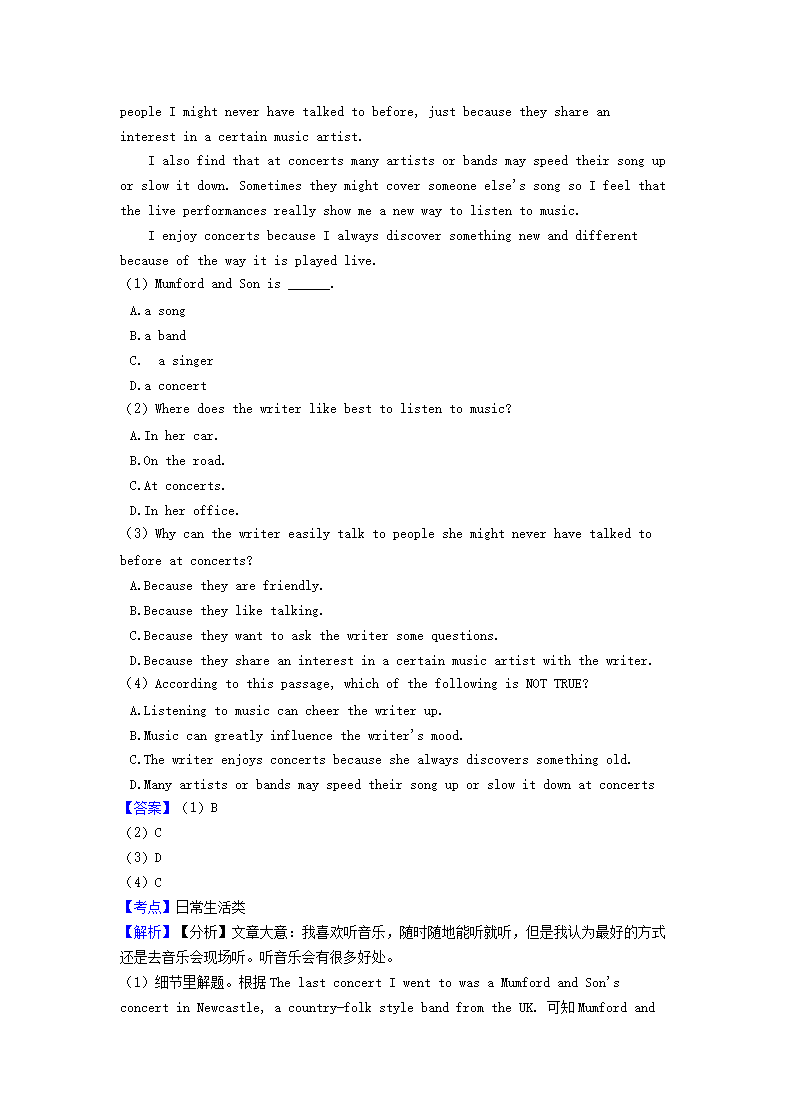 people I might never have talked to before, just because they share an interest in a certain music artist.

I also find that at concerts many artists or bands may speed their song up or slow it down. Sometimes they might cover someone else's song so I feel that the live performances really show me a new way to listen to music.

I enjoy concerts because I always discover something new and different because of the way it is played live.

(1) Mumford and Son is ______.

A. a song

B. a band

C. a singer

D. a concert

(2) Where does the writer like best to listen to music?

A. In her car.

B. On the road.

C. At concerts.

D. In her office.

(3) Why can the writer easily talk to people she might never have talked to before at concerts?

A. Because they are friendly.

B. Because they like talking.

C. Because they want to ask the writer some questions.

D. Because they share an interest in a certain music artist with the writer.

(4) According to this passage, which of the following is NOT TRUE?

A. Listening to music can cheer the writer up.

B. Music can greatly influence the writer's mood.

C. The writer enjoys concerts because she always discovers something old.

D. Many artists or bands may speed their song up or slow it down at concerts

【答案】(1) B

(2) C

(3) D

(4) C

【考点】日常生活类

【解析】【分析】文章大意：我喜欢听音乐，随时随地能听就听，但是我认为最好的方式还是去音乐会现场听。听音乐会有很多好处。

(1) 细节里解题。根据 The last concert I went to was a Mumford and Son's concert in Newcastle, a country-folk style band from the UK. 可知 Mumford and